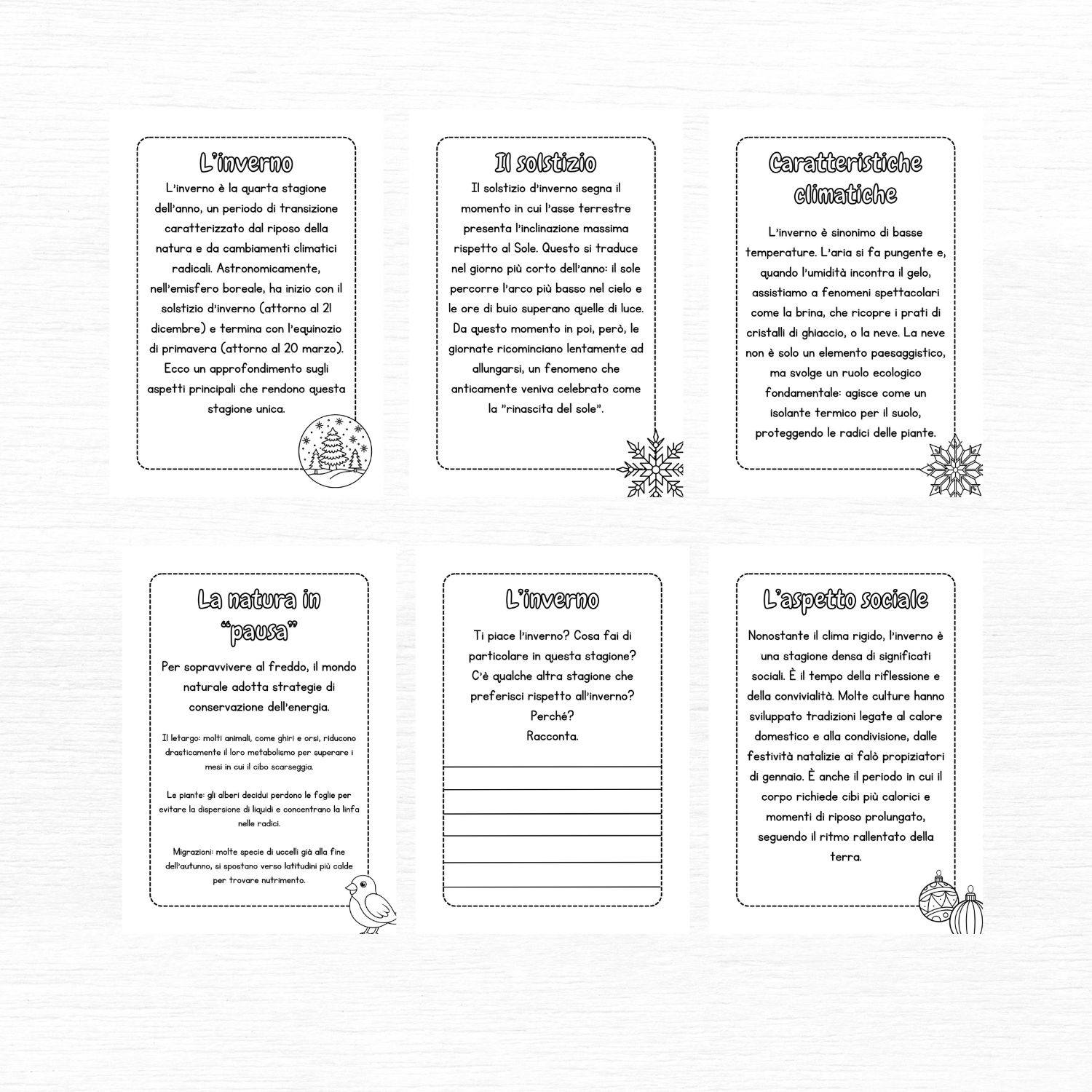 L'inverno

L'inverno è la quarta stagione dell'anno, un periodo di transizione caratterizzato dal riposo della natura e da cambiamenti climatici radicali. Astronomicamente, nell'emisfero boreale, ha inizio con il solstizio d'inverno (attorno al 21 dicembre) e termina con l'equinozio di primavera (attorno al 20 marzo). Ecco un approfondimento sugli aspetti principali che rendono questa stagione unica.

Il solstizio

Il solstizio d'inverno segna il momento in cui l'asse terrestre presenta l'inclinazione massima rispetto al Sole. Questo si traduce nel giorno più corto dell'anno: il sole percorre l'arco più basso nel cielo e le ore di buio superano quelle di luce. Da questo momento in poi, però, le giornate ricominciano lentamente ad allungarsi, un fenomeno che anticamente veniva celebrato come la "rinascita del sole".

Caratteristiche climatiche

L'inverno è sinonimo di basse temperature. L'aria si fa pungente e, quando l'umidità incontra il gelo, assistiamo a fenomeni spettacolari come la brina, che ricopre i prati di cristalli di ghiaccio, o la neve. La neve non è solo un elemento paesaggistico, ma svolge un ruolo ecologico fondamentale: agisce come un isolante termico per il suolo, proteggendo le radici delle piante.

La natura in "pausa"

Per sopravvivere al freddo, il mondo naturale adotta strategie di conservazione dell'energia.

Il letargo: molti animali, come ghiri e orsi, riducono drasticamente il loro metabolismo per superare i mesi in cui il cibo scarseggia.

Le piante: gli alberi decidui perdono le foglie per evitare la dispersione di liquidi e concentrano la linfa nelle radici.

Migrazioni: molte specie di uccelli già alla fine dell'autunno, si spostano verso latitudini più calde per trovare nutrimento.

L'inverno

Ti piace l'inverno? Cosa fai di particolare in questa stagione? C'è qualche altra stagione che preferisci rispetto all'inverno? Perché?
Racconta.

L'aspetto sociale

Nonostante il clima rigido, l'inverno è una stagione densa di significati sociali. È il tempo della riflessione e della convivialità. Molte culture hanno sviluppato tradizioni legate al calore domestico e alla condivisione, dalle festività natalizie ai falò propiziatori di gennaio. È anche il periodo in cui il corpo richiede cibi più calorici e momenti di riposo prolungato, seguendo il ritmo rallentato della terra.